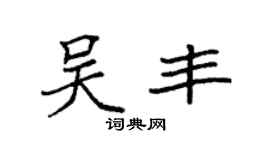 吴丰
词典网